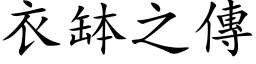 衣鉢之傳